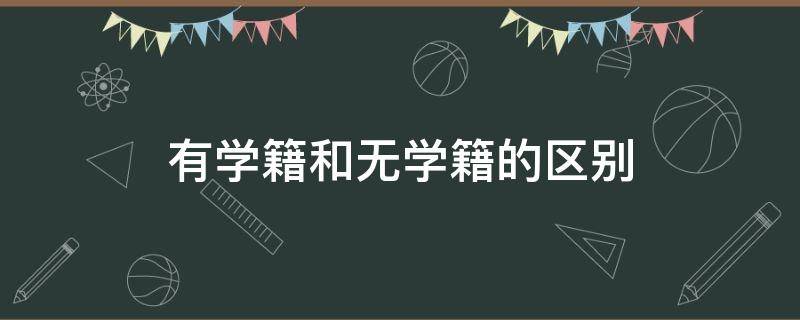 有学籍和无学籍的区别